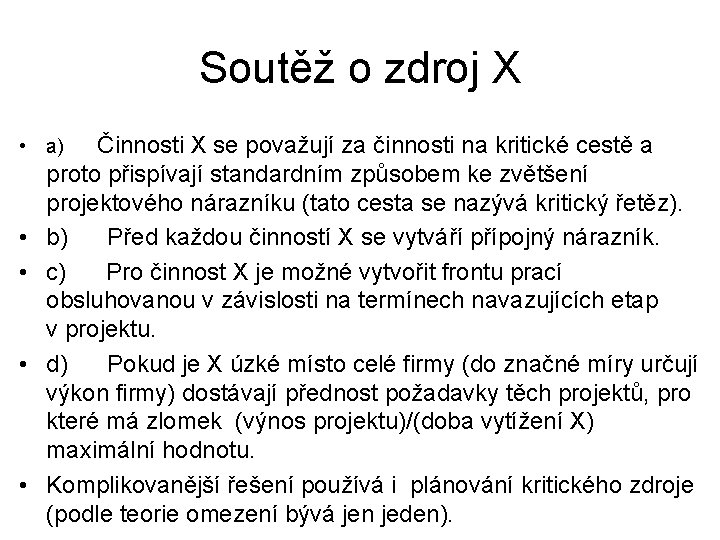 Soutěž o zdroj X

• a) Činnosti X se považují za činnosti na kritické cestě a proto přispívají standardním způsobem ke zvětšení projektového nárazníku (tato cesta se nazývá kritický řetěz).
• b) Před každou činností X se vytváří přípojný nárazník.
• c) Pro činnost X je možné vytvořit frontu prací obsluhovanou v závislosti na termínech navazujících etap v projektu.
• d) Pokud je X úzké místo celé firmy (do značné míry určují výkon firmy) dostávají přednost požadavky těch projektů, pro které má zlomek (výnos projektu)/(doba vytížení X) maximální hodnotu.
• Komplikovanější řešení používá i plánování kritického zdroje (podle teorie omezení bývá jen jeden).